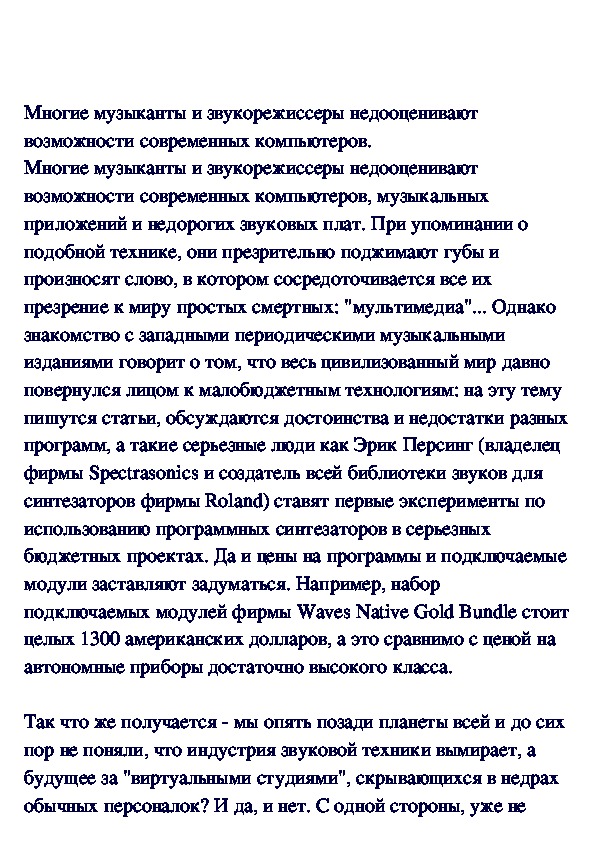 Многие музыканты и звукорежиссеры недооценивают возможности современных компьютеров.
Многие музыканты и звукорежиссеры недооценивают возможности современных компьютеров, музыкальных приложений и недорогих звуковых плат. При упоминании о подобной технике, они презрительно поджимают губы и произносят слово, в котором сосредоточивается все их презрение к миру простых смертных: "мультимедиа"... Однако знакомство с западными периодическими музыкальными изданиями говорит о том, что весь цивилизованный мир давно повернулся лицом к малобюджетным технологиям: на эту тему пишутся статьи, обсуждаются достоинства и недостатки разных программ, а такие серьезные люди как Эрик Персинг (владелец фирмы Spectrasonics и создатель всей библиотеки звуков для синтезаторов фирмы Roland) ставят первые эксперименты по использованию программных синтезаторов в серьезных бюджетных проектах. Да и цены на программы и подключаемые модули заставляют задуматься. Например, набор подключаемых модулей фирмы Waves Native Gold Bundle стоит целых 1300 американских долларов, а это сравнимо с ценой на автономные приборы достаточно высокого класса.

Так что же получается - мы опять позади планеты всей и до сих пор не поняли, что индустрия звуковой техники вымирает, а будущее за "виртуальными студиями", скрывающихся в недрах обычных персоналок? И да, и нет. С одной стороны, уже не